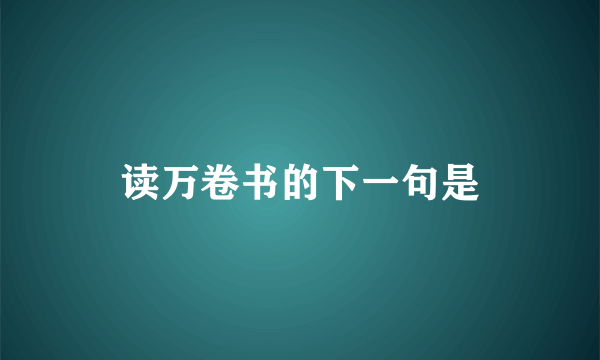 读万卷书的下一句是